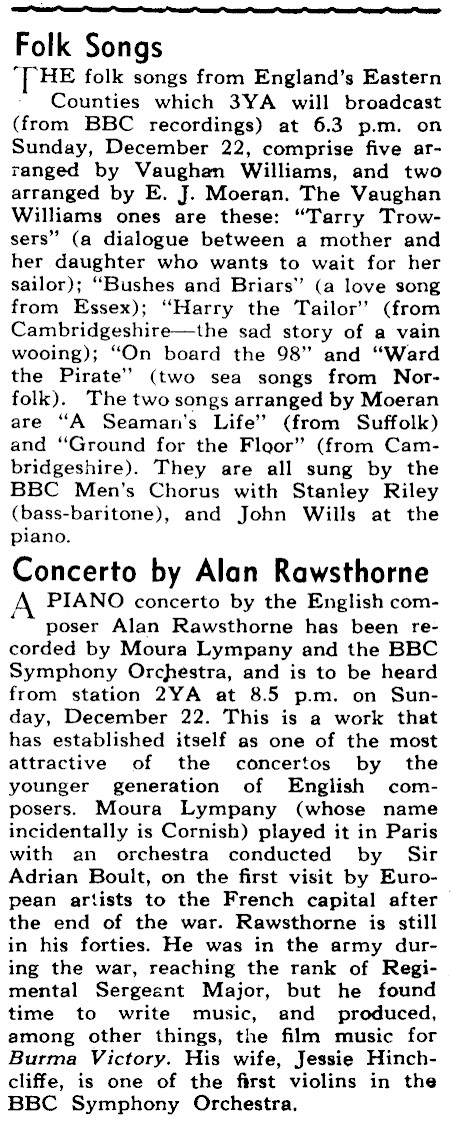 Folk Songs

THE folk songs from England's Eastern Counties which 3YA will broadcast (from BBC recordings) at 6.3 p.m. on Sunday, December 22, comprise five arranged by Vaughan Williams, and two arranged by E. J. Moeran. The Vaughan Williams ones are these: "Tarry Trowsers" (a dialogue between a mother and her daughter who wants to wait for her sailor); "Bushes and Briars" (a love song from Essex); "Harry the Tailor" (from Cambridgeshire—the sad story of a vain wooing); "On board the 98" and "Ward the Pirate" (two sea songs from Norfolk). The two songs arranged by Moeran are "A Seaman's Life" (from Suffolk) and "Ground for the Floor" (from Cambridgeshire). They are all sung by the BBC Men's Chorus with Stanley Riley (bass-baritone), and John Wills at the piano.

Concerto by Alan Rawsthorne

A PIANO concerto by the English composer Alan Rawsthorne has been recorded by Moura Lympany and the BBC Symphony Orchestra, and is to be heard from station 2YA at 8.5 p.m. on Sunday, December 22. This is a work that has established itself as one of the most attractive of the concertos by the younger generation of English composers. Moura Lympany (whose name incidentally is Cornish) played it in Paris with an orchestra conducted by Sir Adrian Boult, on the first visit by European artists to the French capital after the end of the war. Rawsthorne is still in his forties. He was in the army during the war, reaching the rank of Regimental Sergeant Major, but he found time to write music, and produced, among other things, the film music for Burma Victory. His wife, Jessie Hinchcliffe, is one of the first violins in the BBC Symphony Orchestra.